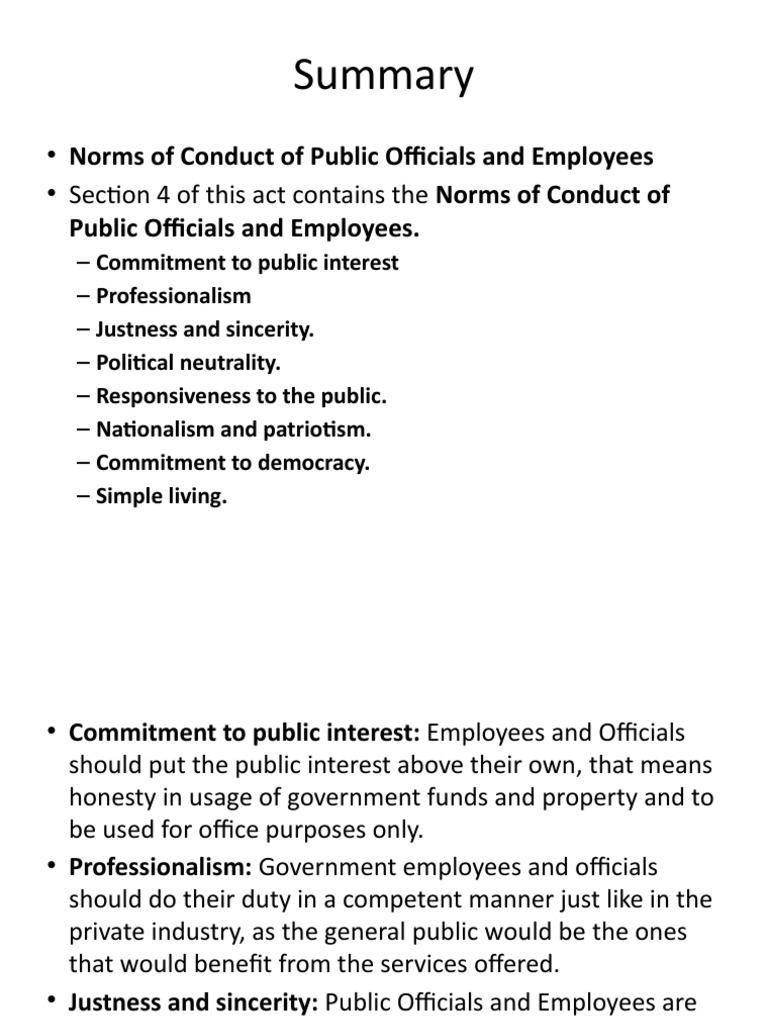 Summary

• Norms of Conduct of Public Officials and Employees
• Section 4 of this act contains the Norms of Conduct of Public Officials and Employees.
– Commitment to public interest
– Professionalism
– Justness and sincerity.
– Political neutrality.
– Responsiveness to the public.
– Nationalism and patriotism.
– Commitment to democracy.
– Simple living.

• Commitment to public interest: Employees and Officials should put the public interest above their own, that means honesty in usage of government funds and property and to be used for office purposes only.
• Professionalism: Government employees and officials should do their duty in a competent manner just like in the private industry, as the general public would be the ones that would benefit from the services offered.
• Justness and sincerity: Public Officials and Employees are